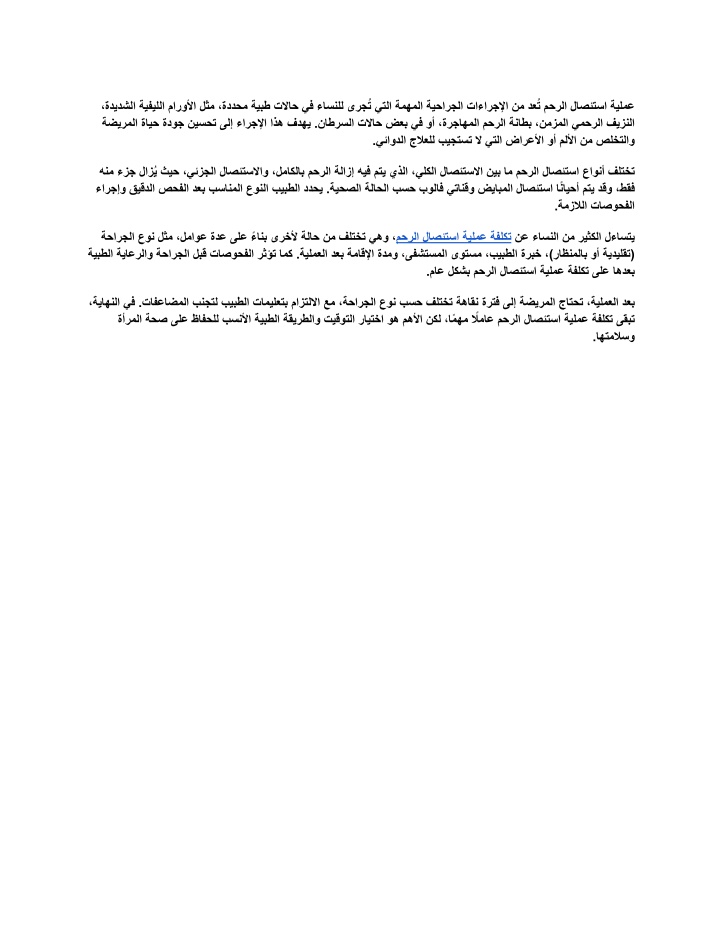 عملية استئصال الرحم تُعد من الإجراءات الجراحية المهمة التي تُجرى للنساء في حالات طبية محددة، مثل الأورام الليفية الشديدة، النزيف الرحمي المزمن، بطانة الرحم المهاجرة، أو في بعض حالات السرطان. يهدف هذا الإجراء إلى تحسين جودة حياة المريضة والتخلص من الألم أو الأعراض التي لا تستجيب للعلاج الدوائي.

تختلف أنواع استئصال الرحم ما بين الاستئصال الكلي، الذي يتم فيه إزالة الرحم بالكامل، والاستئصال الجزئي، حيث يُزال جزء منه فقط، وقد يتم أحيانًا استئصال المبايض وقناتي فالوب حسب الحالة الصحية. يحدد الطبيب النوع المناسب بعد الفحص الدقيق وإجراء الفحوصات اللازمة.

يتساءل الكثير من النساء عن تكلفة عملية استئصال الرحم، وهي تختلف من حالة لأخرى بناءً على عدة عوامل، مثل نوع الجراحة (تقليدية أو بالمنظار)، خبرة الطبيب، مستوى المستشفى، ومدة الإقامة بعد العملية. كما تؤثر الفحوصات قبل الجراحة والرعاية الطبية بعدها على تكلفة عملية استئصال الرحم بشكل عام.

بعد العملية، تحتاج المريضة إلى فترة نقاهة تختلف حسب نوع الجراحة، مع الالتزام بتعليمات الطبيب لتجنب المضاعفات. في النهاية، تبقى تكلفة عملية استئصال الرحم عاملًا مهمًا، لكن الأهم هو اختيار التوقيت والطريقة الطبية الأنسب للحفاظ على صحة المرأة وسلامتها.